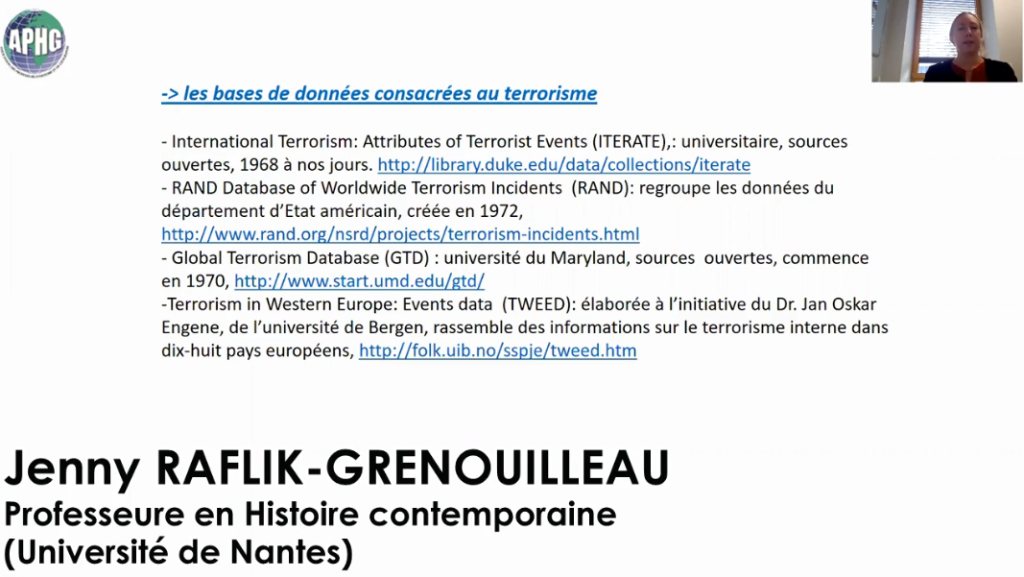 APHG

-> les bases de données consacrées au terrorisme

- International Terrorism: Attributes of Terrorist Events (ITERATE),: universitaire, sources ouvertes, 1968 à nos jours. http://library.duke.edu/data/collections/iterate
- RAND Database of Worldwide Terrorism Incidents (RAND): regroupe les données du département d'Etat américain, créée en 1972, http://www.rand.org/nsrd/projects/terrorism-incidents.html
- Global Terrorism Database (GTD) : université du Maryland, sources ouvertes, commence en 1970, http://www.start.umd.edu/gtd/
-Terrorism in Western Europe: Events data (TWEED): élaborée à l'initiative du Dr. Jan Oskar Engene, de l'université de Bergen, rassemble des informations sur le terrorisme interne dans dix-huit pays européens, http://folk.uib.no/sspje/tweed.htm

Jenny RAFLIK-GRENOUILLEAU
Professeure en Histoire contemporaine
(Université de Nantes)